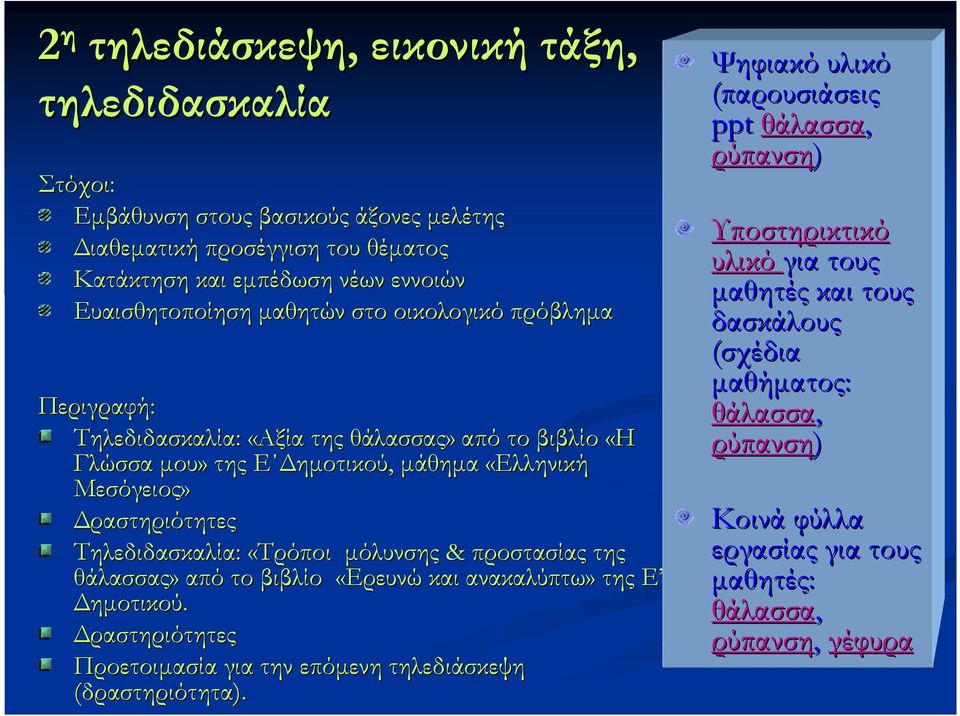 $2^η$ τηλεδιάσκεψη, εικονική τάξη, τηλεδιδασκαλία

Στόχοι:
Εμβάθυνση στους βασικούς άξονες μελέτης
Διαθεματική προσέγγιση του θέματος
Κατάκτηση και εμπέδωση νέων εννοιών
Ευαισθητοποίηση μαθητών στο οικολογικό πρόβλημα

Περιγραφή:
Τηλεδιδασκαλία: «Αξία της θάλασσας» από το βιβλίο «Η Γλώσσα μου» της Ε΄Δημοτικού, μάθημα «Ελληνική Μεσόγειος»
Δραστηριότητες
Τηλεδιδασκαλία: «Τρόποι μόλυνσης & προστασίας της θάλασσας» από το βιβλίο «Ερευνώ και ανακαλύπτω» της Ε΄ Δημοτικού.
Δραστηριότητες
Προετοιμασία για την επόμενη τηλεδιάσκεψη (δραστηριότητα).

Ψηφιακό υλικό (παρουσιάσεις ppt θάλασσα, ρύπανση)

Υποστηρικτικό υλικό για τους μαθητές και τους δασκάλους (σχέδια μαθήματος: θάλασσα, ρύπανση)

Κοινά φύλλα εργασίας για τους μαθητές: θάλασσα, ρύπανση, γέφυρα